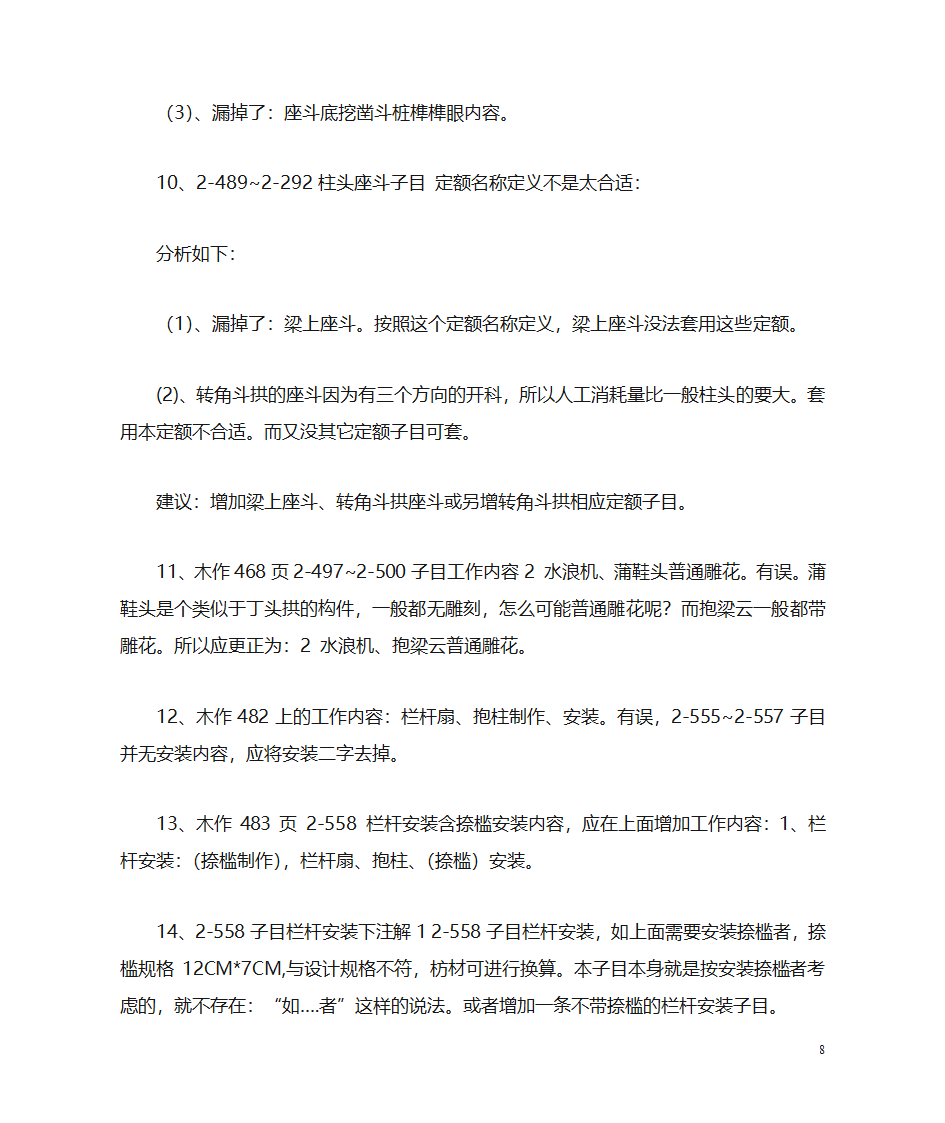 （3）、漏掉了：座斗底挖凿斗桩榫榫眼内容。

10、2-489~2-292 柱头座斗子目 定额名称定义不是太合适：

分析如下：

（1）、漏掉了：梁上座斗。按照这个定额名称定义，梁上座斗没法套用这些定额。

(2)、转角斗拱的座斗因为有三个方向的开科，所以人工消耗量比一般柱头的要大。套用本定额不合适。而又没其它定额子目可套。

建议：增加梁上座斗、转角斗拱座斗或另增转角斗拱相应定额子目。

11、木作 468 页 2-497~2-500 子目工作内容 2 水浪机、蒲鞋头普通雕花。有误。蒲鞋头是个类似于丁头拱的构件，一般都无雕刻，怎么可能普通雕花呢？而抱梁云一般都带雕花。所以应更正为：2 水浪机、抱梁云普通雕花。

12、木作 482 上的工作内容：栏杆扇、抱柱制作、安装。有误，2-555~2-557 子目并无安装内容，应将安装二字去掉。

13、木作 483 页 2-558 栏杆安装含捺槛安装内容，应在上面增加工作内容：1、栏杆安装：（捺槛制作），栏杆扇、抱柱、（捺槛）安装。

14、2-558 子目栏杆安装下注解 1 2-558 子目栏杆安装，如上面需要安装捺槛者，捺槛规格 12CM*7CM,与设计规格不符，枋材可进行换算。本子目本身就是按安装捺槛者考虑的，就不存在：“如....者”这样的说法。或者增加一条不带捺槛的栏杆安装子目。

8